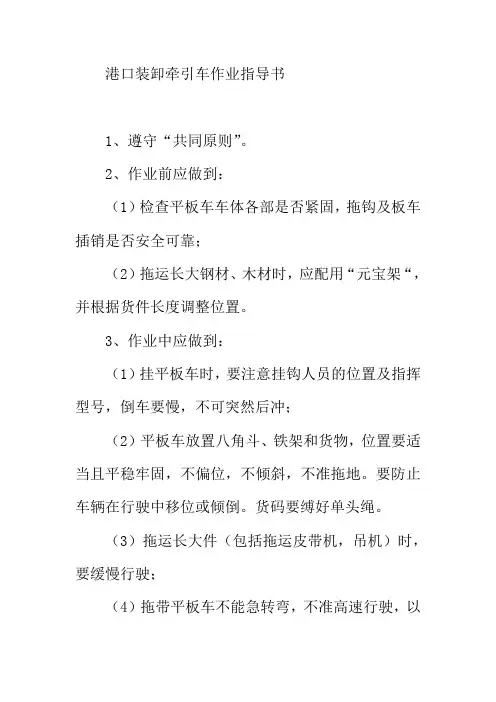 港口装卸牵引车作业指导书

1、遵守“共同原则”。

2、作业前应做到：

（1）检查平板车车体各部是否紧固，拖钩及板车插销是否安全可靠；

（2）拖运长大钢材、木材时，应配用“元宝架“，并根据货件长度调整位置。

3、作业中应做到：

（1）挂平板车时，要注意挂钩人员的位置及指挥型号，倒车要慢，不可突然后冲；

（2）平板车放置八角斗、铁架和货物，位置要适当且平稳牢固，不偏位，不倾斜，不准拖地。要防止车辆在行驶中移位或倾倒。货码要缚好单头绳。

（3）拖运长大件（包括拖运皮带机，吊机）时，要缓慢行驶；

（4）拖带平板车不能急转弯，不准高速行驶，以